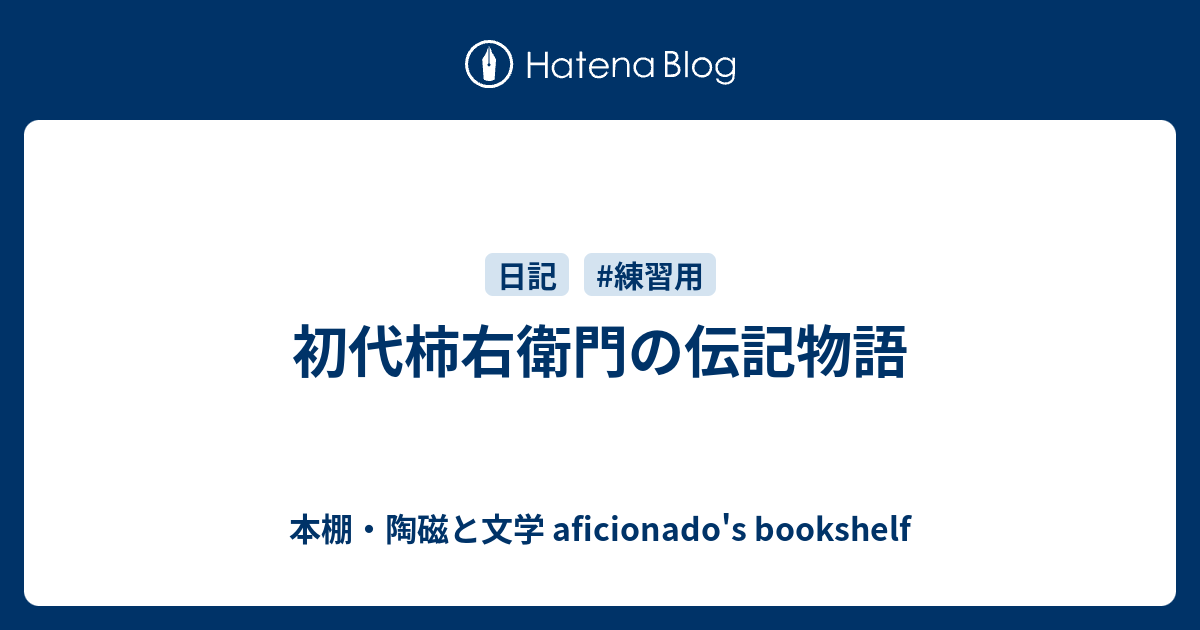 Hatena Blog

日記 #練習用

初代柿右衛門の伝記物語

本棚・陶磁と文学 aficionado's bookshelf